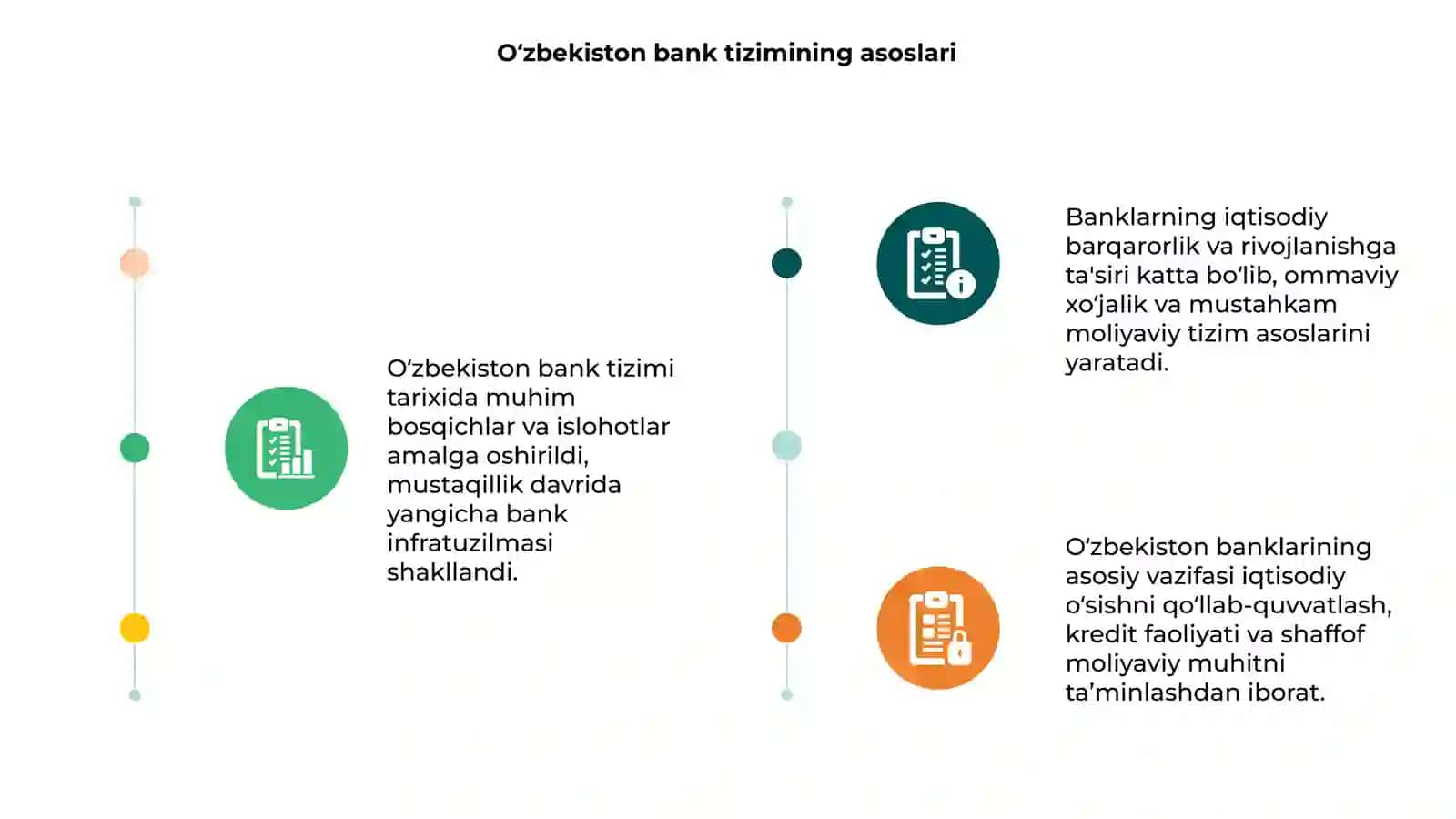 O‘zbekiston bank tizimining asoslari

O‘zbekiston bank tizimi tarixida muhim bosqichlar va islohotlar amalga oshirildi, mustaqillik davrida yangicha bank infratuzilmasi shakllandi.

Banklarning iqtisodiy barqarorlik va rivojlanishga ta'siri katta bo‘lib, ommaviy xo‘jalik va mustahkam moliyaviy tizim asoslarini yaratadi.

O‘zbekiston banklarining asosiy vazifasi iqtisodiy o‘sishni qo‘llab-quvvatlash, kredit faoliyati va shaffof moliyaviy muhitni ta’minlashdan iborat.